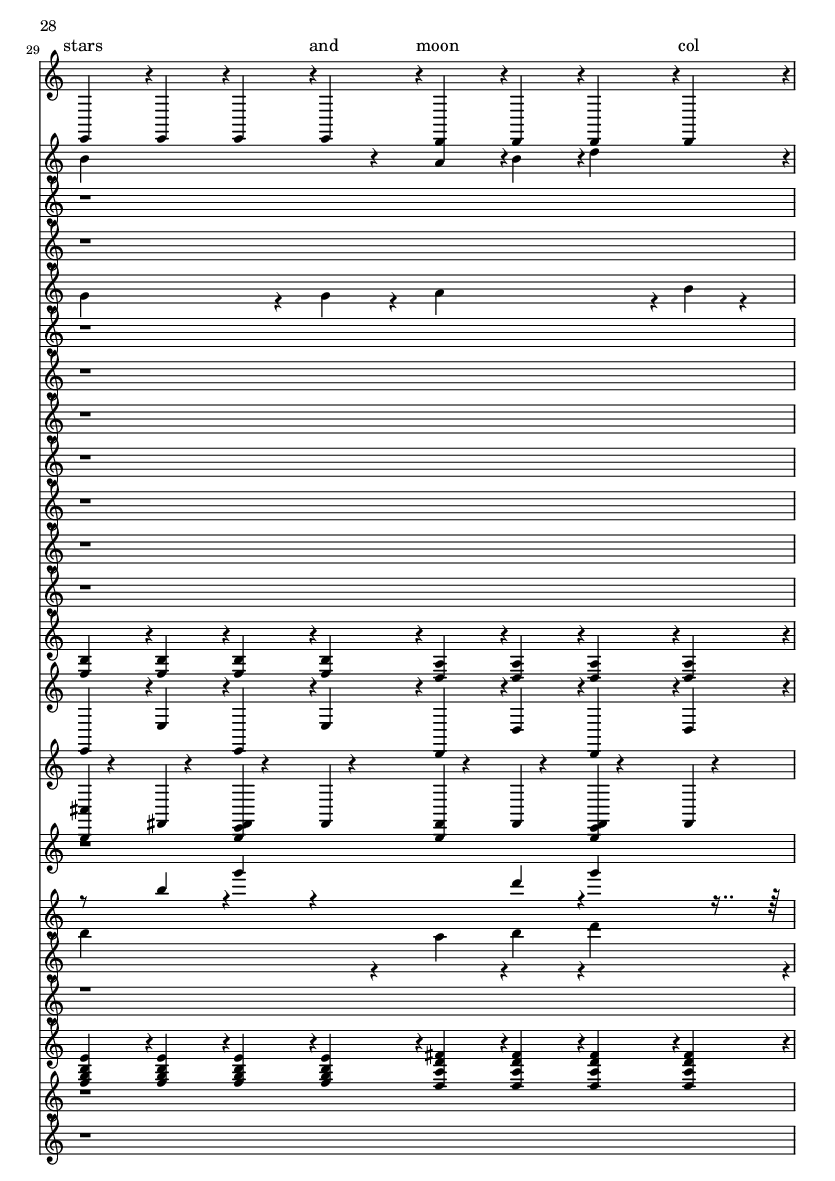 28

29

stars and moon col